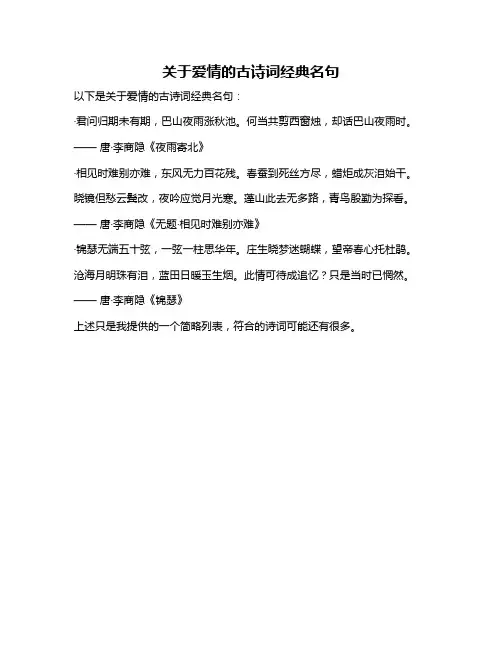 关于爱情的古诗词经典名句

以下是关于爱情的古诗词经典名句：

·君问归期未有期，巴山夜雨涨秋池。何当共剪西窗烛，却话巴山夜雨时。

—— 唐·李商隐《夜雨寄北》

·相见时难别亦难，东风无力百花残。春蚕到死丝方尽，蜡炬成灰泪始干。晓镜但愁云鬓改，夜吟应觉月光寒。蓬山此去无多路，青鸟殷勤为探看。

—— 唐·李商隐《无题·相见时难别亦难》

·锦瑟无端五十弦，一弦一柱思华年。庄生晓梦迷蝴蝶，望帝春心托杜鹃。沧海月明珠有泪，蓝田日暖玉生烟。此情可待成追忆？只是当时已惘然。

—— 唐·李商隐《锦瑟》

上述只是我提供的一个简略列表，符合的诗词可能还有很多。